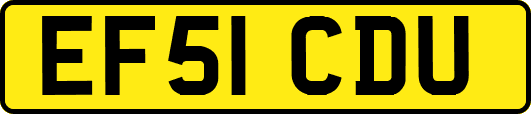 EF51 CDU